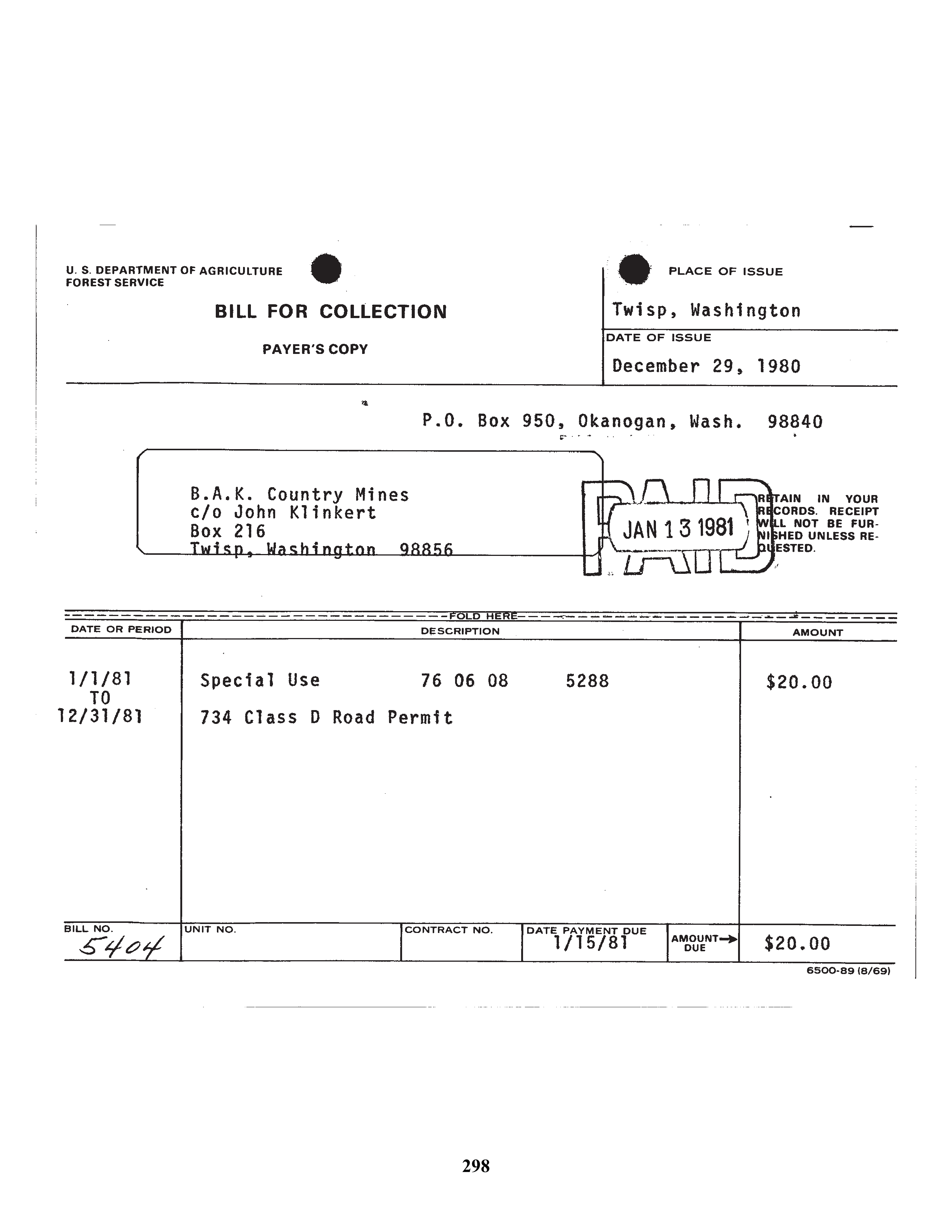 U. S. DEPARTMENT OF AGRICULTURE
FOREST SERVICE

BILL FOR COLLECTION

PAYER'S COPY

PLACE OF ISSUE

Twisp, Washington

DATE OF ISSUE

December 29, 1980

P.O. Box 950, Okanogan, Wash. 98840

B.A.K. Country Mines
c/o John Klinkert
Box 216
Twisp, Washington 98856

PAID
JAN 13 1981

RETAIN IN YOUR RECORDS. RECEIPT WILL NOT BE FURNISHED UNLESS REQUESTED.

FOLD HERE

| DATE OR PERIOD | DESCRIPTION | AMOUNT |
|---|---|---|
| 1/1/81 TO 12/31/81 | Special Use 76 06 08 5288 734 Class D Road Permit | $20.00 |

BILL NO.
5404
UNIT NO.
CONTRACT NO.
DATE PAYMENT DUE
1/15/81
AMOUNT DUE →
$20.00

6500-89 (8/69)

298